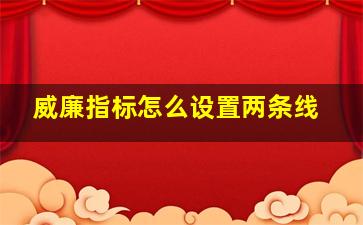 威廉指标怎么设置两条线